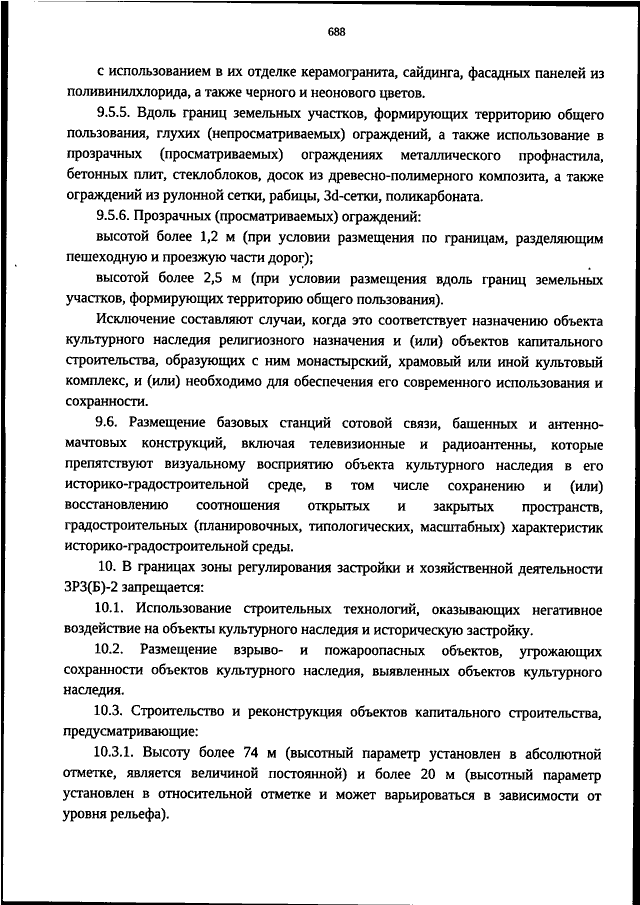 688

с использованием в их отделке керамогранита, сайдинга, фасадных панелей из поливинилхлорида, а также черного и неонового цветов.

9.5.5. Вдоль границ земельных участков, формирующих территорию общего пользования, глухих (непросматриваемых) ограждений, а также использование в прозрачных (просматриваемых) ограждениях металлического профнастила, бетонных плит, стеклоблоков, досок из древесно-полимерного композита, а также ограждений из рулонной сетки, рабицы, 3d-сетки, поликарбоната.

9.5.6. Прозрачных (просматриваемых) ограждений:

высотой более 1,2 м (при условии размещения по границам, разделяющим пешеходную и проезжую части дорог);

высотой более 2,5 м (при условии размещения вдоль границ земельных участков, формирующих территорию общего пользования).

Исключение составляют случаи, когда это соответствует назначению объекта культурного наследия религиозного назначения и (или) объектов капитального строительства, образующих с ним монастырский, храмовый или иной культовый комплекс, и (или) необходимо для обеспечения его современного использования и сохранности.

9.6. Размещение базовых станций сотовой связи, башенных и антенно-мачтовых конструкций, включая телевизионные и радиоантенны, которые препятствуют визуальному восприятию объекта культурного наследия в его историко-градостроительной среде, в том числе сохранению и (или) восстановлению соотношения открытых и закрытых пространств, градостроительных (планировочных, типологических, масштабных) характеристик историко-градостроительной среды.

10. В границах зоны регулирования застройки и хозяйственной деятельности ЗРЗ(Б)-2 запрещается:

10.1. Использование строительных технологий, оказывающих негативное воздействие на объекты культурного наследия и историческую застройку.

10.2. Размещение взрыво- и пожароопасных объектов, угрожающих сохранности объектов культурного наследия, выявленных объектов культурного наследия.

10.3. Строительство и реконструкция объектов капитального строительства, предусматривающие:

10.3.1. Высоту более 74 м (высотный параметр установлен в абсолютной отметке, является величиной постоянной) и более 20 м (высотный параметр установлен в относительной отметке и может варьироваться в зависимости от уровня рельефа).